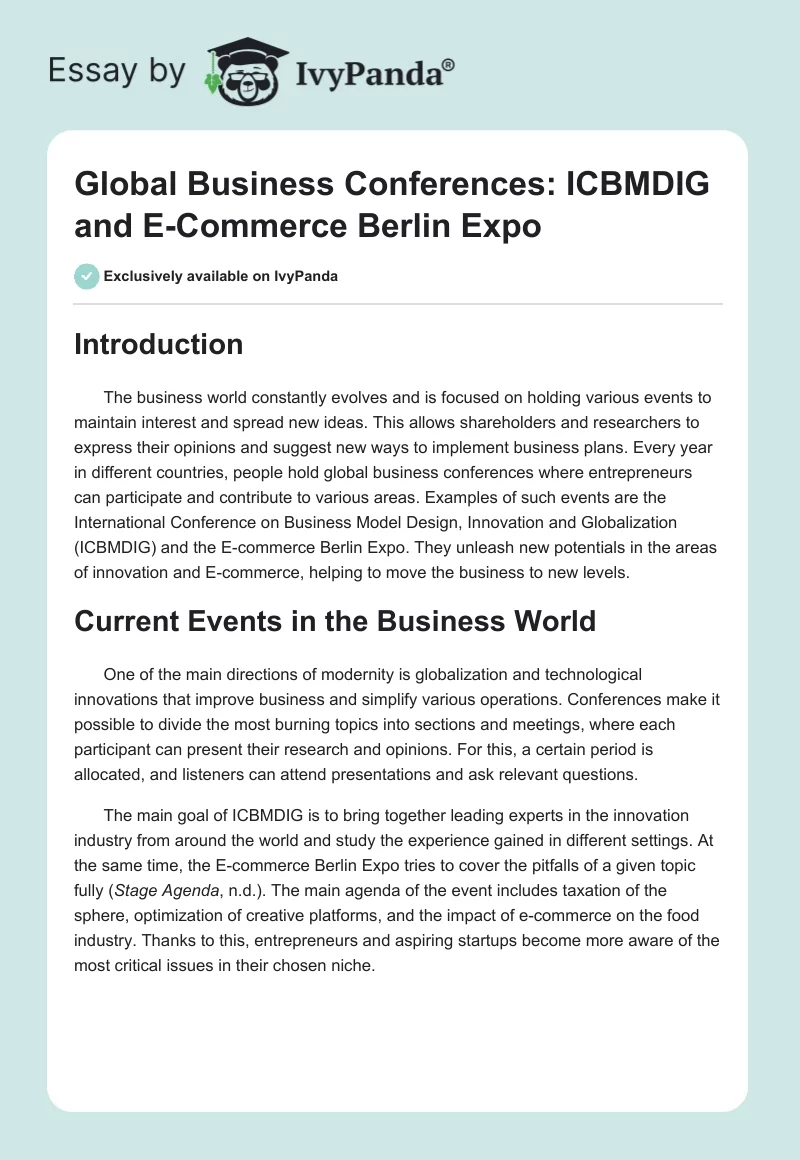 Essay by IvyPanda®

Global Business Conferences: ICBMDIG and E-Commerce Berlin Expo

Exclusively available on IvyPanda

Introduction

The business world constantly evolves and is focused on holding various events to maintain interest and spread new ideas. This allows shareholders and researchers to express their opinions and suggest new ways to implement business plans. Every year in different countries, people hold global business conferences where entrepreneurs can participate and contribute to various areas. Examples of such events are the International Conference on Business Model Design, Innovation and Globalization (ICBMDIG) and the E-commerce Berlin Expo. They unleash new potentials in the areas of innovation and E-commerce, helping to move the business to new levels.

Current Events in the Business World

One of the main directions of modernity is globalization and technological innovations that improve business and simplify various operations. Conferences make it possible to divide the most burning topics into sections and meetings, where each participant can present their research and opinions. For this, a certain period is allocated, and listeners can attend presentations and ask relevant questions.

The main goal of ICBMDIG is to bring together leading experts in the innovation industry from around the world and study the experience gained in different settings. At the same time, the E-commerce Berlin Expo tries to cover the pitfalls of a given topic fully (Stage Agenda, n.d.). The main agenda of the event includes taxation of the sphere, optimization of creative platforms, and the impact of e-commerce on the food industry. Thanks to this, entrepreneurs and aspiring startups become more aware of the most critical issues in their chosen niche.